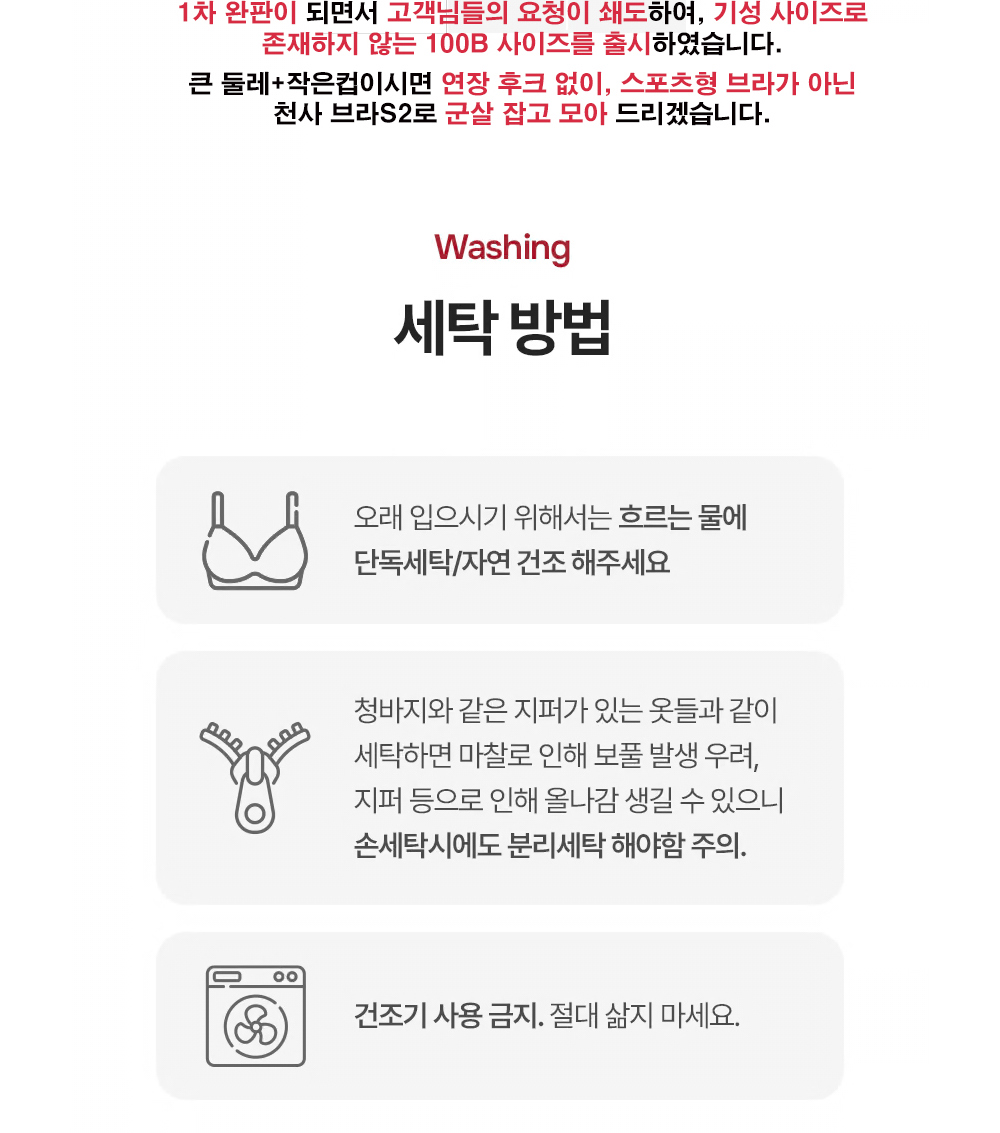 1차 완판이 되면서 고객님들의 요청이 쇄도하여, 기성 사이즈로 존재하지 않는 100B 사이즈를 출시하였습니다.

큰 둘레+작은컵이시면 연장 후크 없이, 스포츠형 브라가 아닌 천사 브라S2로 군살 잡고 모아 드리겠습니다.

Washing

세탁 방법

오래 입으시기 위해서는 흐르는 물에 단독세탁/자연 건조 해주세요

청바지와 같은 지퍼가 있는 옷들과 같이 세탁하면 마찰로 인해 보풀 발생 우려, 지퍼 등으로 인해 올나감 생길 수 있으니 손세탁시에도 분리세탁 해야함 주의.

건조기 사용 금지. 절대 삶지 마세요.